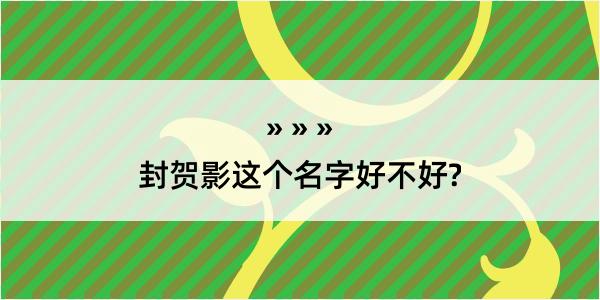 » » »

封贺影这个名字好不好?